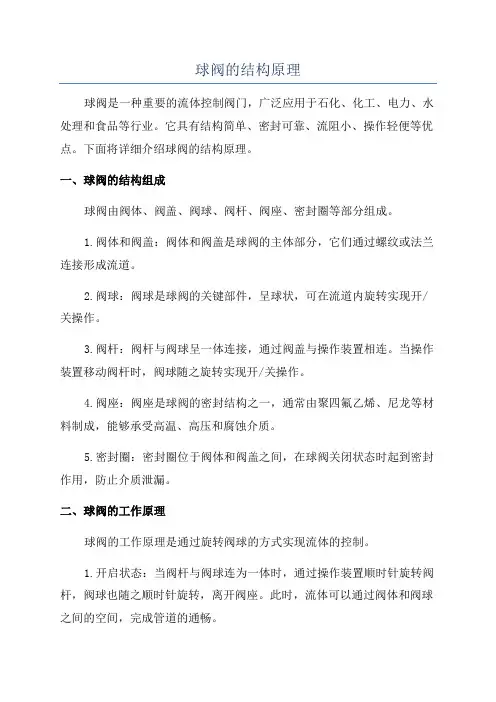 球阀的结构原理

球阀是一种重要的流体控制阀门，广泛应用于石化、化工、电力、水处理和食品等行业。它具有结构简单、密封可靠、流阻小、操作轻便等优点。下面将详细介绍球阀的结构原理。

一、球阀的结构组成

球阀由阀体、阀盖、阀球、阀杆、阀座、密封圈等部分组成。

1.阀体和阀盖：阀体和阀盖是球阀的主体部分，它们通过螺纹或法兰连接形成流道。

2.阀球：阀球是球阀的关键部件，呈球状，可在流道内旋转实现开/关操作。

3.阀杆：阀杆与阀球呈一体连接，通过阀盖与操作装置相连。当操作装置移动阀杆时，阀球随之旋转实现开/关操作。

4.阀座：阀座是球阀的密封结构之一，通常由聚四氟乙烯、尼龙等材料制成，能够承受高温、高压和腐蚀介质。

5.密封圈：密封圈位于阀体和阀盖之间，在球阀关闭状态时起到密封作用，防止介质泄漏。

二、球阀的工作原理

球阀的工作原理是通过旋转阀球的方式实现流体的控制。

1.开启状态：当阀杆与阀球连为一体时，通过操作装置顺时针旋转阀杆，阀球也随之顺时针旋转，离开阀座。此时，流体可以通过阀体和阀球之间的空间，完成管道的通畅。